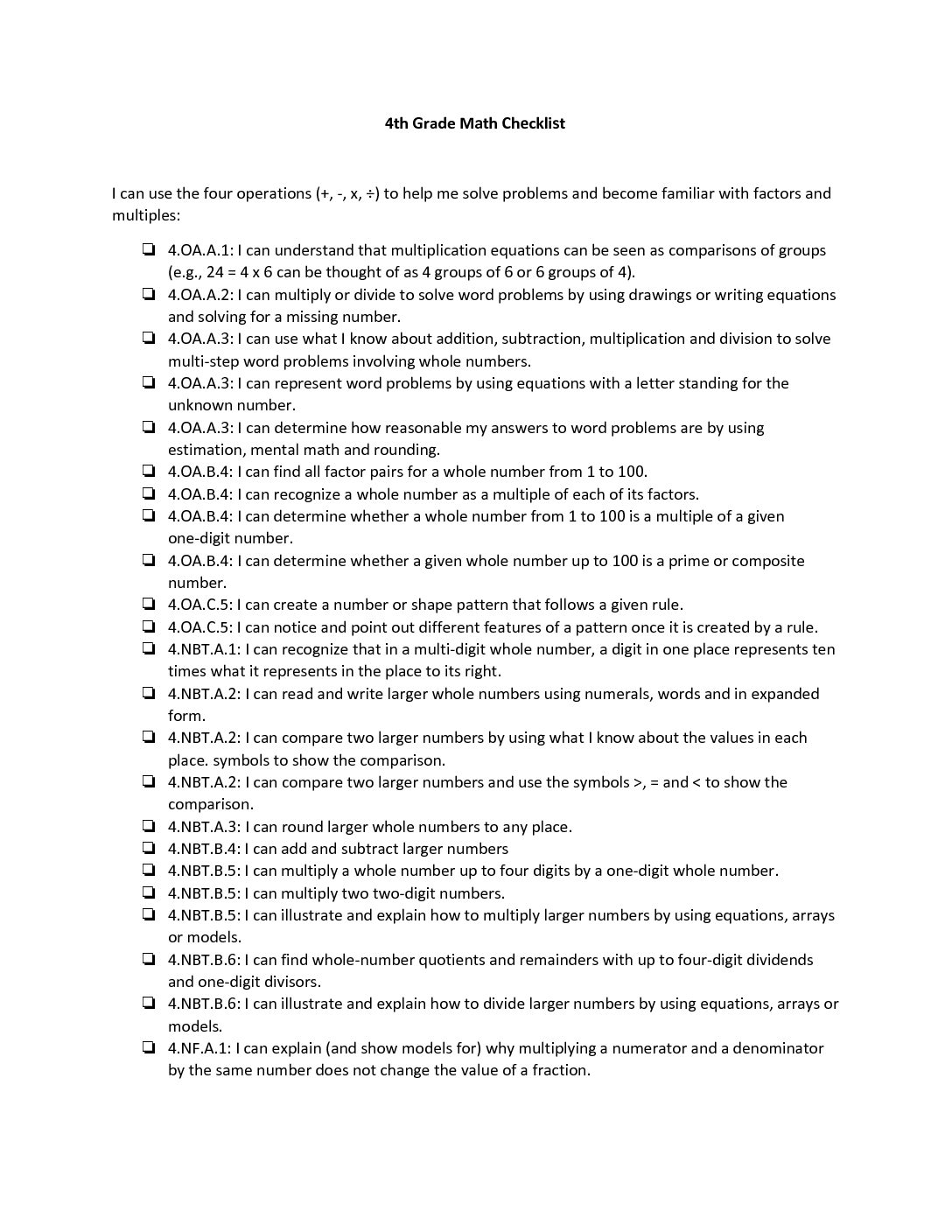 4th Grade Math Checklist

I can use the four operations (+, -, x, ÷) to help me solve problems and become familiar with factors and multiples:

❏ 4.OA.A.1: I can understand that multiplication equations can be seen as comparisons of groups (e.g., 24 = 4 x 6 can be thought of as 4 groups of 6 or 6 groups of 4).
❏ 4.OA.A.2: I can multiply or divide to solve word problems by using drawings or writing equations and solving for a missing number.
❏ 4.OA.A.3: I can use what I know about addition, subtraction, multiplication and division to solve multi-step word problems involving whole numbers.
❏ 4.OA.A.3: I can represent word problems by using equations with a letter standing for the unknown number.
❏ 4.OA.A.3: I can determine how reasonable my answers to word problems are by using estimation, mental math and rounding.
❏ 4.OA.B.4: I can find all factor pairs for a whole number from 1 to 100.
❏ 4.OA.B.4: I can recognize a whole number as a multiple of each of its factors.
❏ 4.OA.B.4: I can determine whether a whole number from 1 to 100 is a multiple of a given one-digit number.
❏ 4.OA.B.4: I can determine whether a given whole number up to 100 is a prime or composite number.
❏ 4.OA.C.5: I can create a number or shape pattern that follows a given rule.
❏ 4.OA.C.5: I can notice and point out different features of a pattern once it is created by a rule.
❏ 4.NBT.A.1: I can recognize that in a multi-digit whole number, a digit in one place represents ten times what it represents in the place to its right.
❏ 4.NBT.A.2: I can read and write larger whole numbers using numerals, words and in expanded form.
❏ 4.NBT.A.2: I can compare two larger numbers by using what I know about the values in each place. symbols to show the comparison.
❏ 4.NBT.A.2: I can compare two larger numbers and use the symbols >, = and < to show the comparison.
❏ 4.NBT.A.3: I can round larger whole numbers to any place.
❏ 4.NBT.B.4: I can add and subtract larger numbers
❏ 4.NBT.B.5: I can multiply a whole number up to four digits by a one-digit whole number.
❏ 4.NBT.B.5: I can multiply two two-digit numbers.
❏ 4.NBT.B.5: I can illustrate and explain how to multiply larger numbers by using equations, arrays or models.
❏ 4.NBT.B.6: I can find whole-number quotients and remainders with up to four-digit dividends and one-digit divisors.
❏ 4.NBT.B.6: I can illustrate and explain how to divide larger numbers by using equations, arrays or models.
❏ 4.NF.A.1: I can explain (and show models for) why multiplying a numerator and a denominator by the same number does not change the value of a fraction.